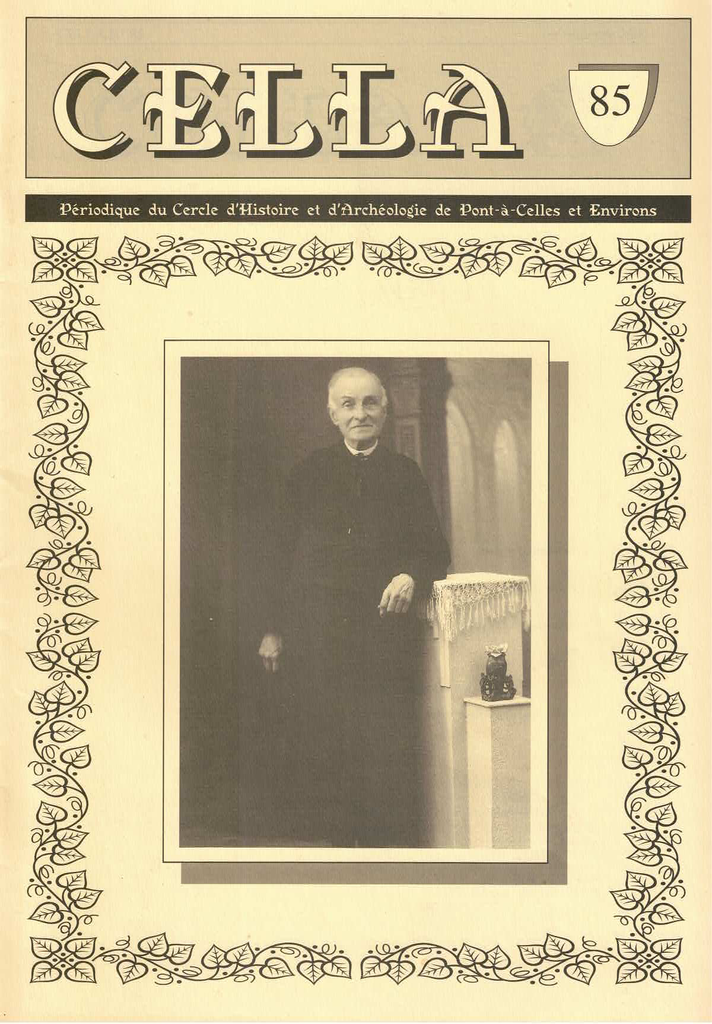 CELLA

85

Périodique du Cercle d'Histoire et d'Archéologie de Pont-à-Celles et Environs